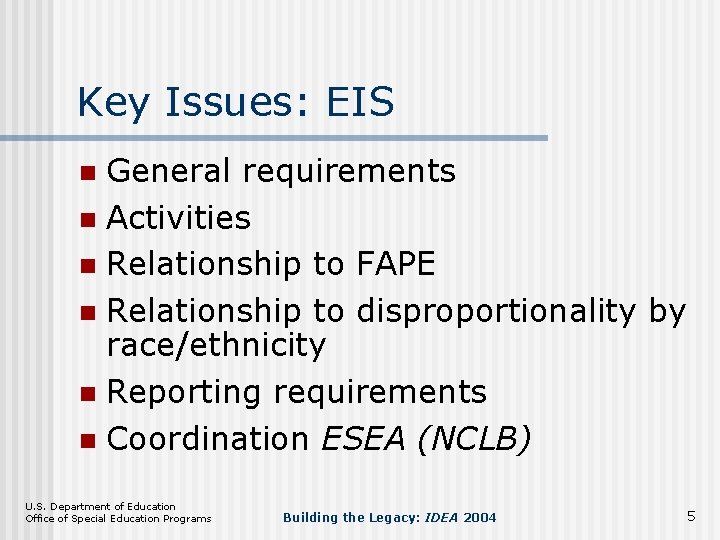 Key Issues: EIS

• General requirements
• Activities
• Relationship to FAPE
• Relationship to disproportionality by race/ethnicity
• Reporting requirements
• Coordination ESEA (NCLB)

U.S. Department of Education
Office of Special Education Programs

Building the Legacy: IDEA 2004

5